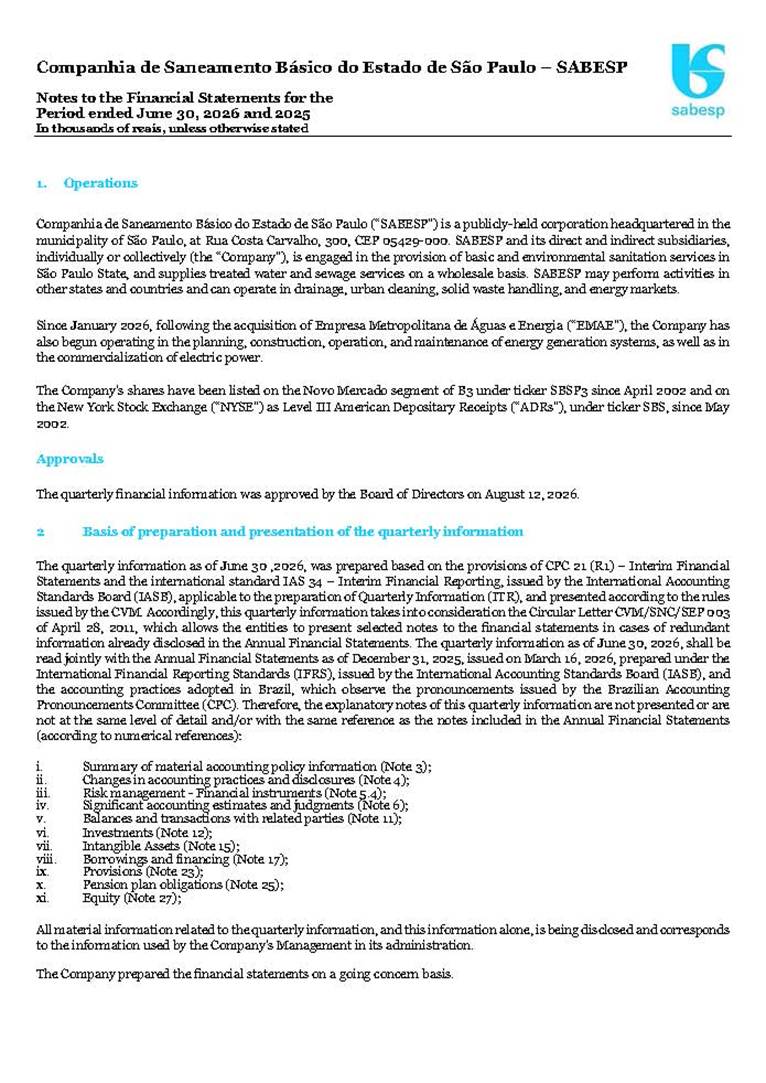 Companhia de Saneamento Básico do Estado de São Paulo – SABESP

sabesp

Notes to the Financial Statements for the Period ended June 30, 2026 and 2025
In thousands of reais, unless otherwise stated

1. Operations

Companhia de Saneamento Básico do Estado de São Paulo ("SABESP") is a publicly-held corporation headquartered in the municipality of São Paulo, at Rua Costa Carvalho, 300, CEP 05429-000. SABESP and its direct and indirect subsidiaries, individually or collectively (the "Company"), is engaged in the provision of basic and environmental sanitation services in São Paulo State, and supplies treated water and sewage services on a wholesale basis. SABESP may perform activities in other states and countries and can operate in drainage, urban cleaning, solid waste handling, and energy markets.

Since January 2026, following the acquisition of Empresa Metropolitana de Águas e Energia ("EMAE"), the Company has also begun operating in the planning, construction, operation, and maintenance of energy generation systems, as well as in the commercialization of electric power.

The Company's shares have been listed on the Novo Mercado segment of B3 under ticker SBSP3 since April 2002 and on the New York Stock Exchange ("NYSE") as Level III American Depositary Receipts ("ADRs"), under ticker SBS, since May 2002.

Approvals

The quarterly financial information was approved by the Board of Directors on August 12, 2026.

2 Basis of preparation and presentation of the quarterly information

The quarterly information as of June 30 ,2026, was prepared based on the provisions of CPC 21 (R1) – Interim Financial Statements and the international standard IAS 34 – Interim Financial Reporting, issued by the International Accounting Standards Board (IASB), applicable to the preparation of Quarterly Information (ITR), and presented according to the rules issued by the CVM. Accordingly, this quarterly information takes into consideration the Circular Letter CVM/SNC/SEP 003 of April 28, 2011, which allows the entities to present selected notes to the financial statements in cases of redundant information already disclosed in the Annual Financial Statements. The quarterly information as of June 30, 2026, shall be read jointly with the Annual Financial Statements as of December 31, 2025, issued on March 16, 2026, prepared under the International Financial Reporting Standards (IFRS), issued by the International Accounting Standards Board (IASB), and the accounting practices adopted in Brazil, which observe the pronouncements issued by the Brazilian Accounting Pronouncements Committee (CPC). Therefore, the explanatory notes of this quarterly information are not presented or are not at the same level of detail and/or with the same reference as the notes included in the Annual Financial Statements (according to numerical references):

i. Summary of material accounting policy information (Note 3);
ii. Changes in accounting practices and disclosures (Note 4);
iii. Risk management - Financial instruments (Note 5.4);
iv. Significant accounting estimates and judgments (Note 6);
v. Balances and transactions with related parties (Note 11);
vi. Investments (Note 12);
vii. Intangible Assets (Note 15);
viii. Borrowings and financing (Note 17);
ix. Provisions (Note 23);
x. Pension plan obligations (Note 25);
xi. Equity (Note 27);

All material information related to the quarterly information, and this information alone, is being disclosed and corresponds to the information used by the Company's Management in its administration.

The Company prepared the financial statements on a going concern basis.